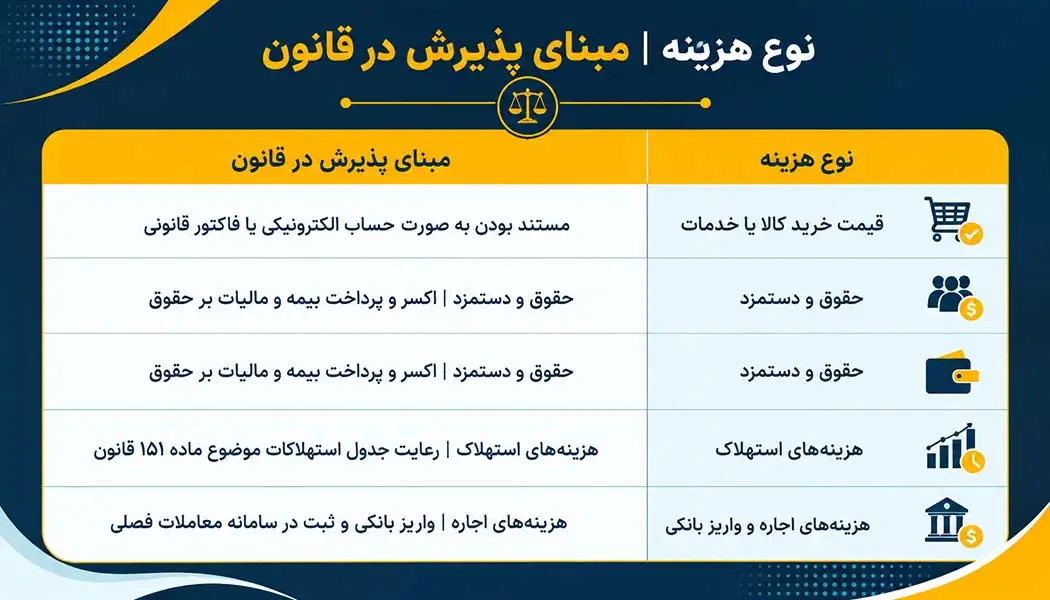 نوع هزینه | مبنای پذیرش در قانون

| نوع هزینه | مبنای پذیرش در قانون |
|---|---|
| قیمت خرید کالا یا خدمات | مستند بودن به صورت حساب الکترونیکی یا فاکتور قانونی |
| حقوق و دستمزد | حقوق و دستمزد \| اکسر و پرداخت بیمه و مالیات بر حقوق |
| حقوق و دستمزد | حقوق و دستمزد \| اکسر و پرداخت بیمه و مالیات بر حقوق |
| هزینه‌های استهلاک | هزینه‌های استهلاک \| رعایت جدول استهلاکات موضوع ماده ۱۵۱ قانون |
| هزینه‌های اجاره و واریز بانکی | هزینه‌های اجاره \| واریز بانکی و ثبت در سامانه معاملات فصلی |